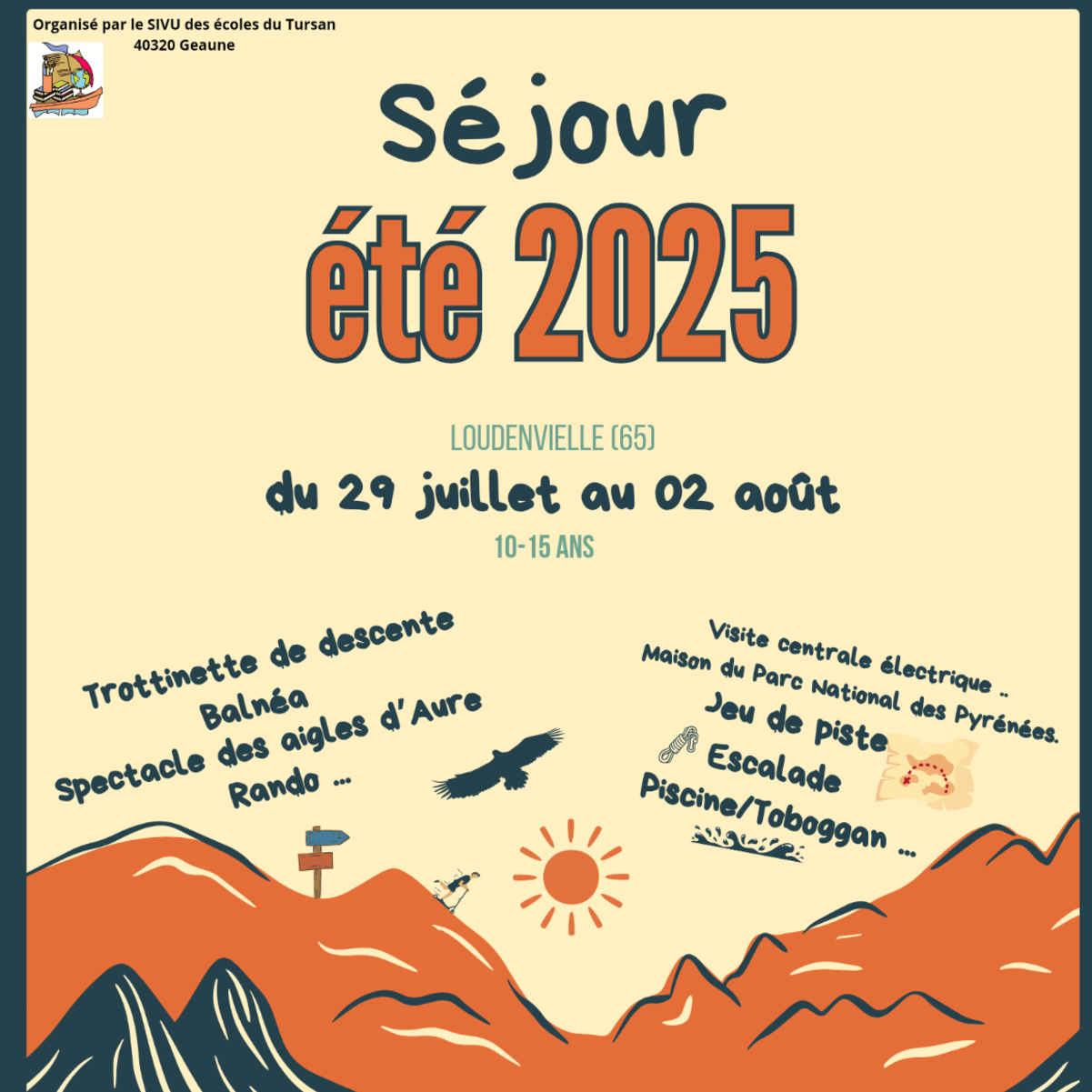 Organisé par le SIVU des écoles du Tursan
40320 Geaune

Séjour
été 2025

LOUDENVIELLE (65)
du 29 juillet au 02 août
10-15 ANS

Trottinette de descente
Balnéa
Spectacle des aigles d'Aure
Rando ...

Visite centrale électrique ..
Maison du Parc National des Pyrénées.
Jeu de piste
Escalade
Piscine/Toboggan ...